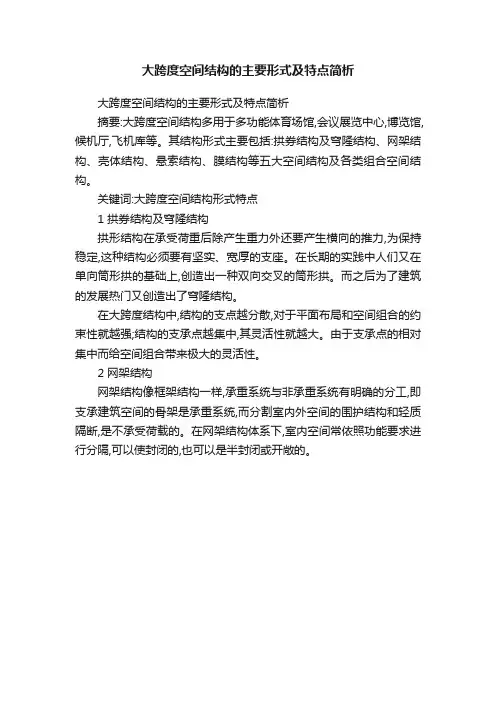 大跨度空间结构的主要形式及特点简析

大跨度空间结构的主要形式及特点简析

摘要:大跨度空间结构多用于多功能体育场馆,会议展览中心,博览馆,候机厅,飞机库等。其结构形式主要包括:拱券结构及穹隆结构、网架结构、壳体结构、悬索结构、膜结构等五大空间结构及各类组合空间结构。

关键词:大跨度空间结构形式特点

1 拱券结构及穹隆结构

拱形结构在承受荷重后除产生重力外还要产生横向的推力,为保持稳定,这种结构必须要有坚实、宽厚的支座。在长期的实践中人们又在单向筒形拱的基础上,创造出一种双向交叉的筒形拱。而之后为了建筑的发展热门又创造出了穹隆结构。

在大跨度结构中,结构的支点越分散,对于平面布局和空间组合的约束性就越强;结构的支承点越集中,其灵活性就越大。由于支承点的相对集中而给空间组合带来极大的灵活性。

2 网架结构

网架结构像框架结构一样,承重系统与非承重系统有明确的分工,即支承建筑空间的骨架是承重系统,而分割室内外空间的围护结构和轻质隔断,是不承受荷载的。在网架结构体系下,室内空间常依照功能要求进行分隔,可以使封闭的,也可以是半封闭或开敞的。